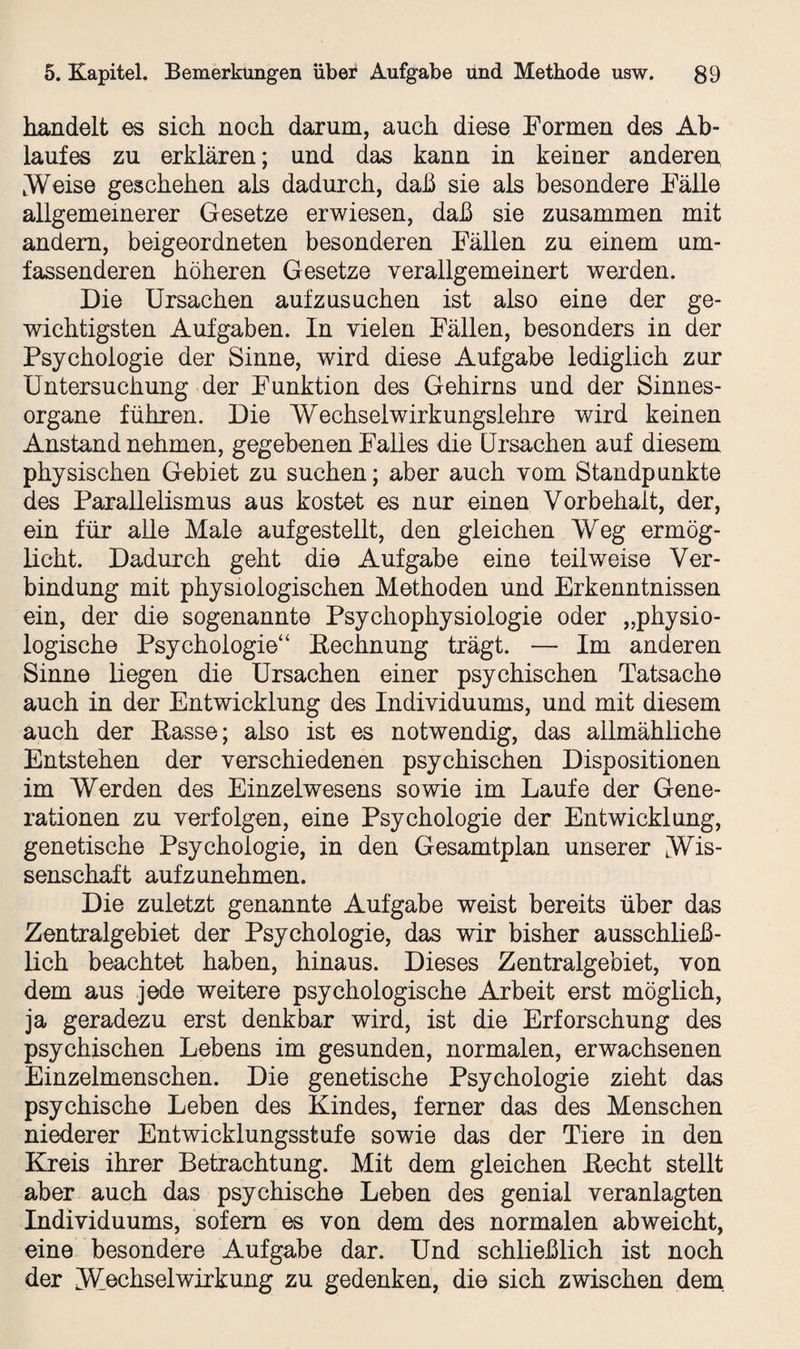 5. Kapitel. Bemerkungen über Aufgabe und Methode usw. 89

handelt es sich noch darum, auch diese Formen des Ablaufes zu erklären; und das kann in keiner anderen Weise geschehen als dadurch, daß sie als besondere Fälle allgemeinerer Gesetze erwiesen, daß sie zusammen mit andern, beigeordneten besonderen Fällen zu einem umfassenderen höheren Gesetze verallgemeinert werden.

Die Ursachen aufzusuchen ist also eine der gewichtigsten Aufgaben. In vielen Fällen, besonders in der Psychologie der Sinne, wird diese Aufgabe lediglich zur Untersuchung der Funktion des Gehirns und der Sinnesorgane führen. Die Wechselwirkungslehre wird keinen Anstand nehmen, gegebenen Falles die Ursachen auf diesem physischen Gebiet zu suchen; aber auch vom Standpunkte des Parallelismus aus kostet es nur einen Vorbehalt, der, ein für alle Male aufgestellt, den gleichen Weg ermöglicht. Dadurch geht die Aufgabe eine teilweise Verbindung mit physiologischen Methoden und Erkenntnissen ein, der die sogenannte Psychophysiologie oder „physiologische Psychologie“ Rechnung trägt. — Im anderen Sinne liegen die Ursachen einer psychischen Tatsache auch in der Entwicklung des Individuums, und mit diesem auch der Rasse; also ist es notwendig, das allmähliche Entstehen der verschiedenen psychischen Dispositionen im Werden des Einzelwesens sowie im Laufe der Generationen zu verfolgen, eine Psychologie der Entwicklung, genetische Psychologie, in den Gesamtplan unserer Wissenschaft aufzunehmen.

Die zuletzt genannte Aufgabe weist bereits über das Zentralgebiet der Psychologie, das wir bisher ausschließlich beachtet haben, hinaus. Dieses Zentralgebiet, von dem aus jede weitere psychologische Arbeit erst möglich, ja geradezu erst denkbar wird, ist die Erforschung des psychischen Lebens im gesunden, normalen, erwachsenen Einzelmenschen. Die genetische Psychologie zieht das psychische Leben des Kindes, ferner das des Menschen niederer Entwicklungsstufe sowie das der Tiere in den Kreis ihrer Betrachtung. Mit dem gleichen Recht stellt aber auch das psychische Leben des genial veranlagten Individuums, sofern es von dem des normalen abweicht, eine besondere Aufgabe dar. Und schließlich ist noch der Wechselwirkung zu gedenken, die sich zwischen dem